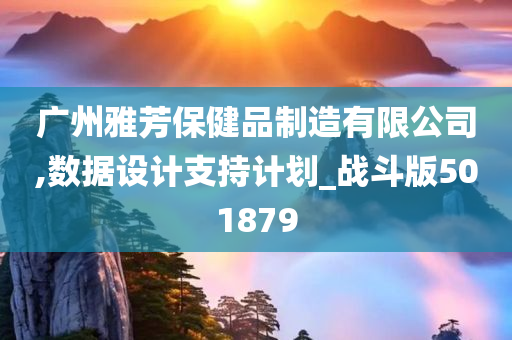 广州雅芳保健品制造有限公司,数据设计支持计划_战斗版501879